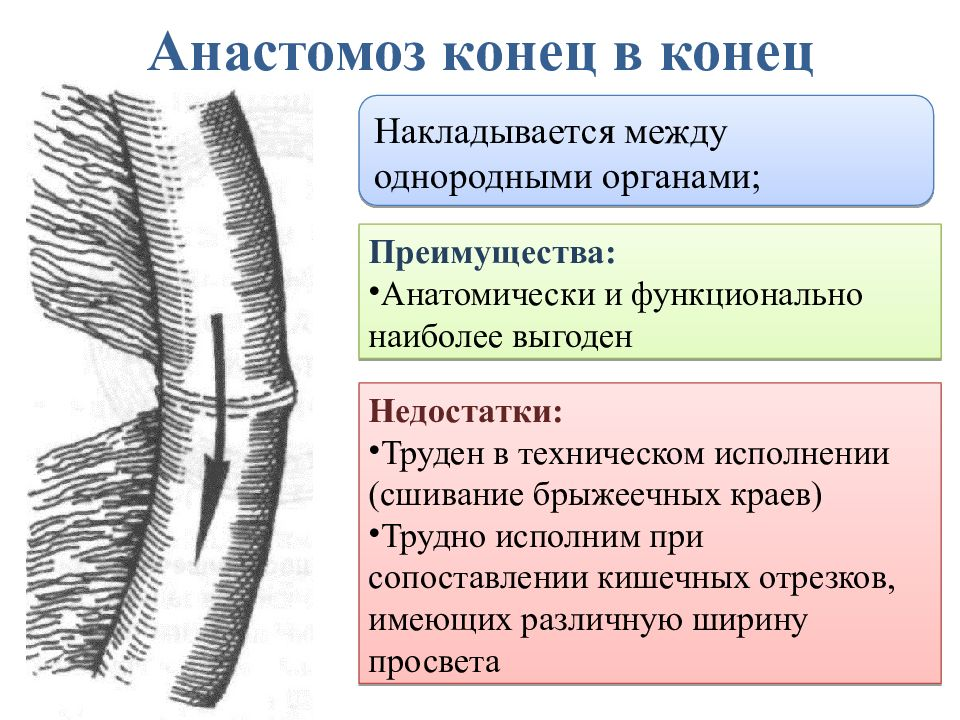 Анастомоз конец в конец

Накладывается между однородными органами;

Преимущества:
•Анатомически и функционально наиболее выгоден

Недостатки:
•Труден в техническом исполнении (сшивание брыжеечных краев)
•Трудно исполним при сопоставлении кишечных отрезков, имеющих различную ширину просвета